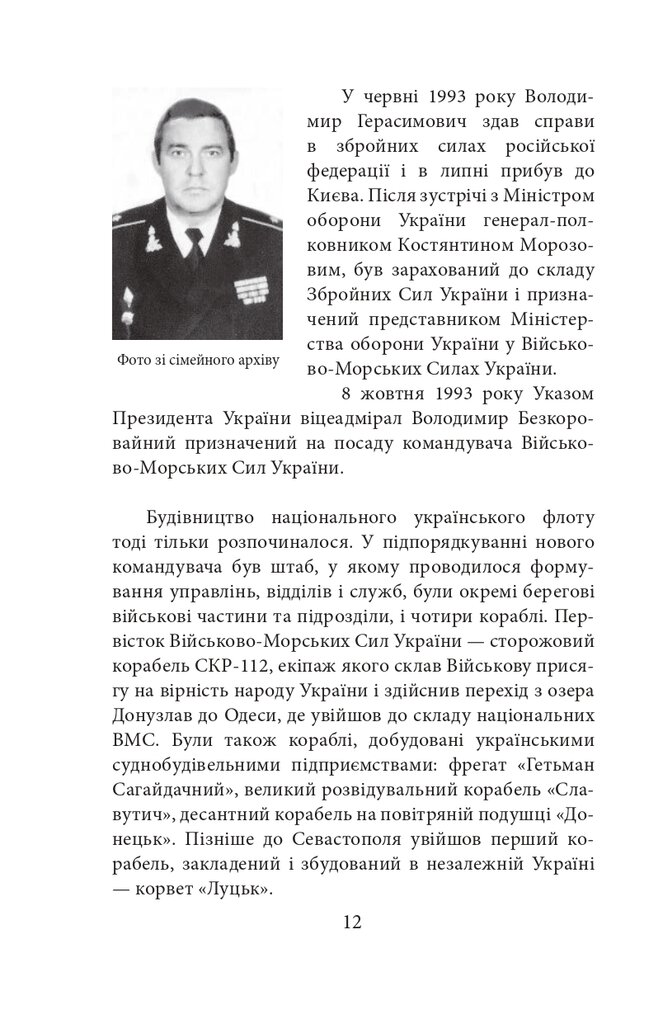 Фото зі сімейного архіву

У червні 1993 року Володимир Герасимович здав справи в збройних силах російської федерації і в липні прибув до Києва. Після зустрічі з Міністром оборони України генерал-полковником Костянтином Морозовим, був зарахований до складу Збройних Сил України і призначений представником Міністерства оборони України у Військово-Морських Силах України.

8 жовтня 1993 року Указом Президента України віцеадмірал Володимир Безкоровайний призначений на посаду командувача Військово-Морських Сил України.

Будівництво національного українського флоту тоді тільки розпочиналося. У підпорядкуванні нового командувача був штаб, у якому проводилося формування управлінь, відділів і служб, були окремі берегові військові частини та підрозділи, і чотири кораблі. Первісток Військово-Морських Сил України — сторожовий корабель СКР-112, екіпаж якого склав Військову присягу на вірність народу України і здійснив перехід з озера Донузлав до Одеси, де увійшов до складу національних ВМС. Були також кораблі, добудовані українськими суднобудівельними підприємствами: фрегат «Гетьман Сагайдачний», великий розвідувальний корабель «Славутич», десантний корабель на повітряній подушці «Донецьк». Пізніше до Севастополя увійшов перший корабель, закладений і збудований в незалежній Україні — корвет «Луцьк».

12